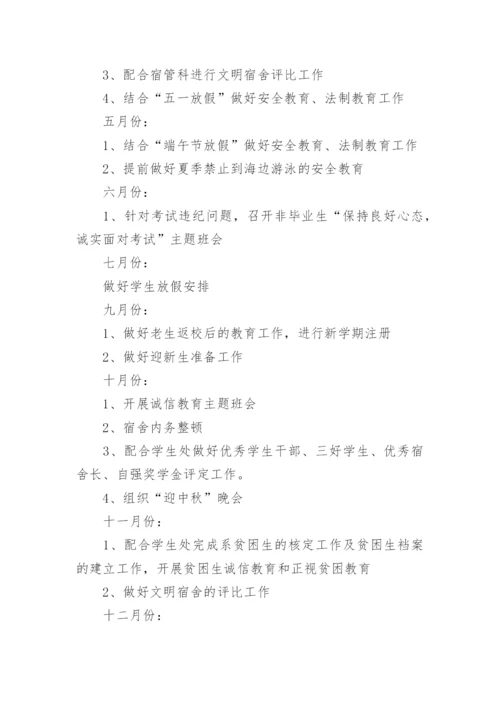 3、配合宿管科进行文明宿舍评比工作

4、结合“五一放假”做好安全教育、法制教育工作

五月份：

1、结合“端午节放假”做好安全教育、法制教育工作

2、提前做好夏季禁止到海边游泳的安全教育

六月份：

1、针对考试违纪问题，召开非毕业生“保持良好心态，诚实面对考试”主题班会

七月份：

做好学生放假安排

九月份：

1、做好老生返校后的教育工作，进行新学期注册

2、做好迎新生准备工作

十月份：

1、开展诚信教育主题班会

2、宿舍内务整顿

3、配合学生处做好优秀学生干部、三好学生、优秀宿舍长、自强奖学金评定工作。

4、组织“迎中秋”晚会

十一月份：

1、配合学生处完成系贫困生的核定工作及贫困生档案的建立工作，开展贫困生诚信教育和正视贫困教育

2、做好文明宿舍的评比工作

十二月份：